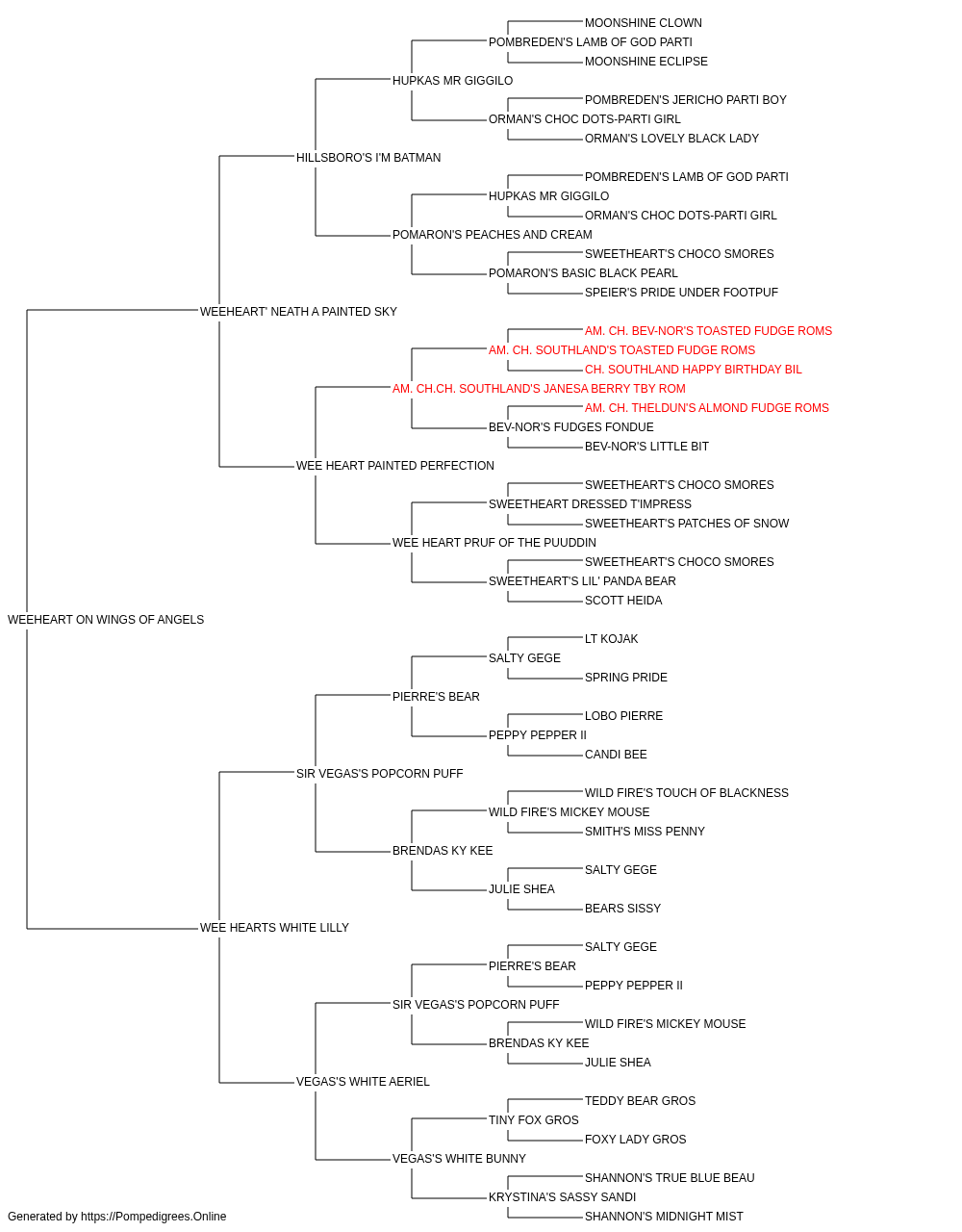 MOONSHINE CLOWN
POMBREDEN'S LAMB OF GOD PARTI
MOONSHINE ECLIPSE
HUPKAS MR GIGGILO
POMBREDEN'S JERICHO PARTI BOY
ORMAN'S CHOC DOTS-PARTI GIRL
ORMAN'S LOVELY BLACK LADY
HILLSBORO'S I'M BATMAN
POMBREDEN'S LAMB OF GOD PARTI
HUPKAS MR GIGGILO
ORMAN'S CHOC DOTS-PARTI GIRL
POMARON'S PEACHES AND CREAM
SWEETHEART'S CHOCO SMORES
POMARON'S BASIC BLACK PEARL
SPEIER'S PRIDE UNDER FOOTPUF
WEEHEART' NEATH A PAINTED SKY
AM. CH. BEV-NOR'S TOASTED FUDGE ROMS
AM. CH. SOUTHLAND'S TOASTED FUDGE ROMS
CH. SOUTHLAND HAPPY BIRTHDAY BIL
AM. CH.CH. SOUTHLAND'S JANESA BERRY TBY ROM
AM. CH. THELDUN'S ALMOND FUDGE ROMS
BEV-NOR'S FUDGES FONDUE
BEV-NOR'S LITTLE BIT
WEE HEART PAINTED PERFECTION
SWEETHEART'S CHOCO SMORES
SWEETHEART DRESSED T'IMPRESS
SWEETHEART'S PATCHES OF SNOW
WEE HEART PRUF OF THE PUUDDIN
SWEETHEART'S CHOCO SMORES
SWEETHEART'S LIL' PANDA BEAR
SCOTT HEIDA
WEEHEART ON WINGS OF ANGELS
LT KOJAK
SALTY GEGE
SPRING PRIDE
PIERRE'S BEAR
LOBO PIERRE
PEPPY PEPPER II
CANDI BEE
SIR VEGAS'S POPCORN PUFF
WILD FIRE'S TOUCH OF BLACKNESS
WILD FIRE'S MICKEY MOUSE
SMITH'S MISS PENNY
BRENDAS KY KEE
SALTY GEGE
JULIE SHEA
BEARS SISSY
WEE HEARTS WHITE LILLY
SALTY GEGE
PIERRE'S BEAR
PEPPY PEPPER II
SIR VEGAS'S POPCORN PUFF
WILD FIRE'S MICKEY MOUSE
BRENDAS KY KEE
JULIE SHEA
VEGAS'S WHITE AERIEL
TEDDY BEAR GROS
TINY FOX GROS
FOXY LADY GROS
VEGAS'S WHITE BUNNY
SHANNON'S TRUE BLUE BEAU
KRYSTINA'S SASSY SANDI
SHANNON'S MIDNIGHT MIST
Generated by https://Pompedigrees.Online